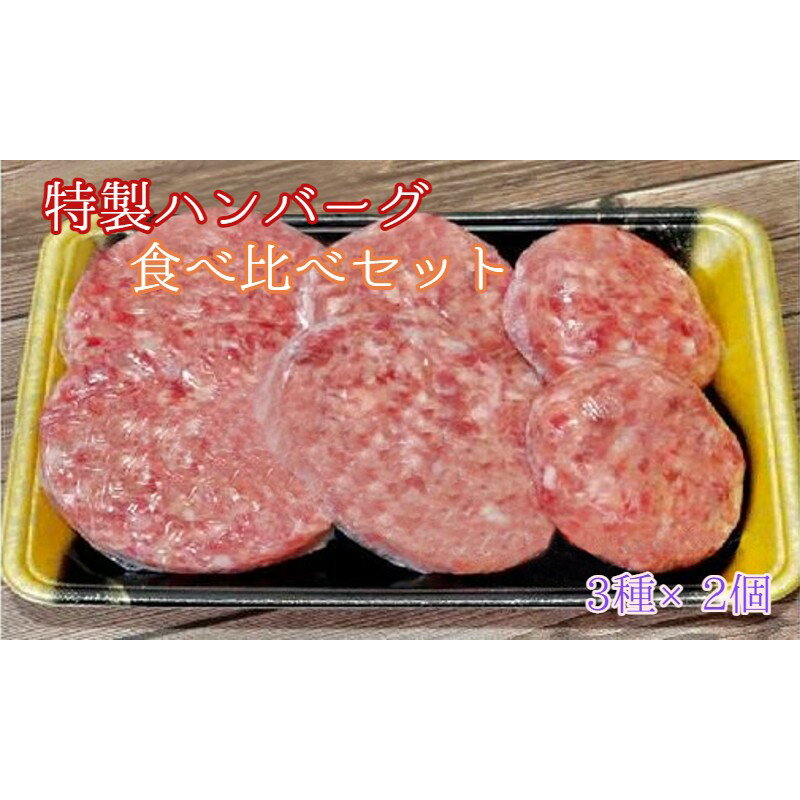 特製ハンバーグ
食べ比べセット

3種× 2個